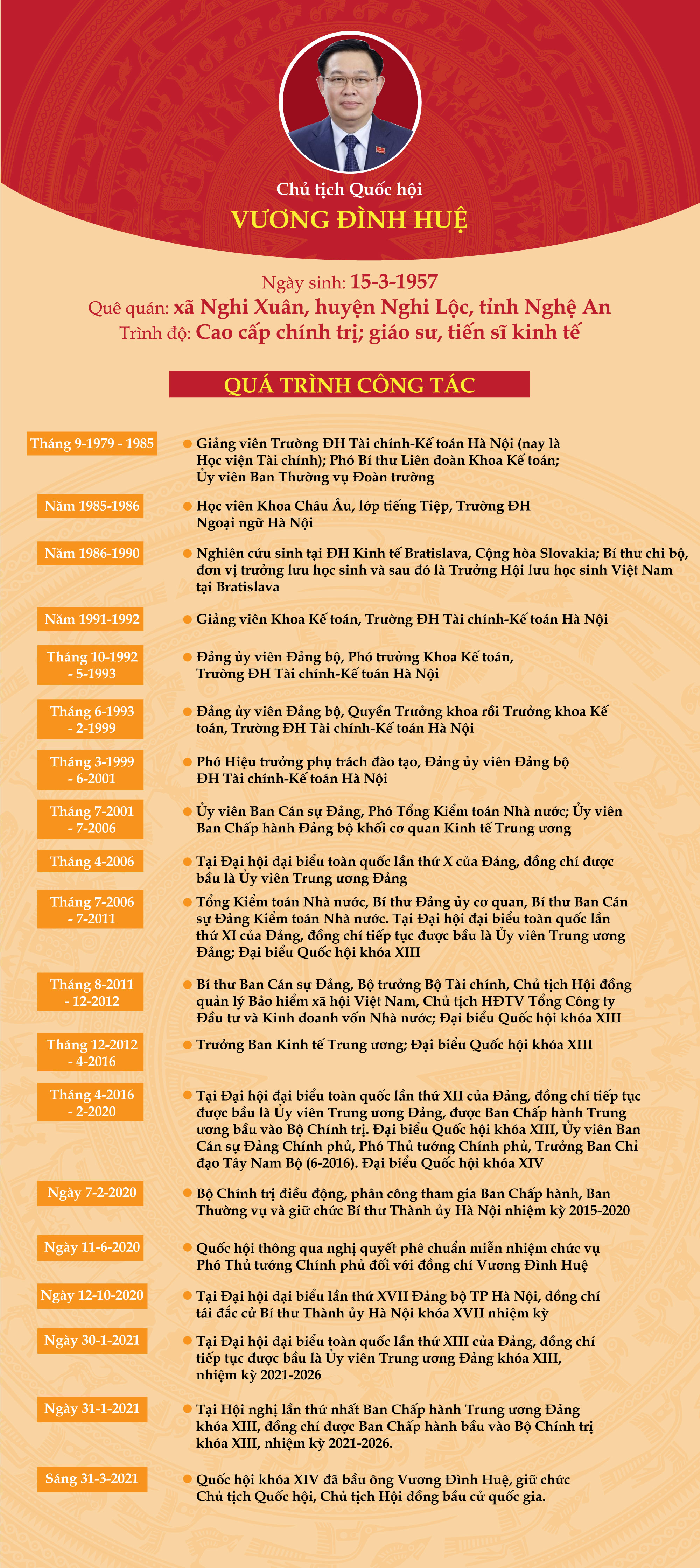 Chủ tịch Quốc hội
VƯƠNG ĐÌNH HUỆ

Ngày sinh: 15-3-1957
Quê quán: xã Nghi Xuân, huyện Nghi Lộc, tỉnh Nghệ An
Trình độ: Cao cấp chính trị; giáo sư, tiến sĩ kinh tế

QUÁ TRÌNH CÔNG TÁC

Tháng 9-1979 - 1985
Giảng viên Trường ĐH Tài chính-Kế toán Hà Nội (nay là Học viện Tài chính); Phó Bí thư Liên đoàn Khoa Kế toán; Ủy viên Ban Thường vụ Đoàn trường

Năm 1985-1986
Học viên Khoa Châu Âu, lớp tiếng Tiệp, Trường ĐH Ngoại ngữ Hà Nội

Năm 1986-1990
Nghiên cứu sinh tại ĐH Kinh tế Bratislava, Cộng hòa Slovakia; Bí thư chi bộ, đơn vị trưởng lưu học sinh và sau đó là Trưởng Hội lưu học sinh Việt Nam tại Bratislava

Năm 1991-1992
Giảng viên Khoa Kế toán, Trường ĐH Tài chính-Kế toán Hà Nội

Tháng 10-1992 - 5-1993
Đảng ủy viên Đảng bộ, Phó trưởng Khoa Kế toán, Trường ĐH Tài chính-Kế toán Hà Nội

Tháng 6-1993 - 2-1999
Đảng ủy viên Đảng bộ, Quyền Trưởng khoa rồi Trưởng khoa Kế toán, Trường ĐH Tài chính-Kế toán Hà Nội

Tháng 3-1999 - 6-2001
Phó Hiệu trưởng phụ trách đào tạo, Đảng ủy viên Đảng bộ ĐH Tài chính-Kế toán Hà Nội

Tháng 7-2001 - 7-2006
Ủy viên Ban Cán sự Đảng, Phó Tổng Kiểm toán Nhà nước; Ủy viên Ban Chấp hành Đảng bộ khối cơ quan Kinh tế Trung ương

Tháng 4-2006
Tại Đại hội đại biểu toàn quốc lần thứ X của Đảng, đồng chí được bầu là Ủy viên Trung ương Đảng

Tháng 7-2006 - 7-2011
Tổng Kiểm toán Nhà nước, Bí thư Đảng ủy cơ quan, Bí thư Ban Cán sự Đảng Kiểm toán Nhà nước. Tại Đại hội đại biểu toàn quốc lần thứ XI của Đảng, đồng chí tiếp tục được bầu là Ủy viên Trung ương Đảng; Đại biểu Quốc hội khóa XIII

Tháng 8-2011 - 12-2012
Bí thư Ban Cán sự Đảng, Bộ trưởng Bộ Tài chính, Chủ tịch Hội đồng quản lý Bảo hiểm xã hội Việt Nam, Chủ tịch HĐTV Tổng Công ty Đầu tư và Kinh doanh vốn Nhà nước; Đại biểu Quốc hội khóa XIII

Tháng 12-2012 - 4-2016
Trưởng Ban Kinh tế Trung ương; Đại biểu Quốc hội khóa XIII

Tháng 4-2016 - 2-2020
Tại Đại hội đại biểu toàn quốc lần thứ XII của Đảng, đồng chí tiếp tục được bầu là Ủy viên Trung ương Đảng, được Ban Chấp hành Trung ương bầu vào Bộ Chính trị. Đại biểu Quốc hội khóa XIII, Ủy viên Ban Cán sự Đảng Chính phủ, Phó Thủ tướng Chính phủ, Trưởng Ban Chỉ đạo Tây Nam Bộ (6-2016). Đại biểu Quốc hội khóa XIV

Ngày 7-2-2020
Bộ Chính trị điều động, phân công tham gia Ban Chấp hành, Ban Thường vụ và giữ chức Bí thư Thành ủy Hà Nội nhiệm kỳ 2015-2020

Ngày 11-6-2020
Quốc hội thông qua nghị quyết phê chuẩn miễn nhiệm chức vụ Phó Thủ tướng Chính phủ đối với đồng chí Vương Đình Huệ

Ngày 12-10-2020
Tại Đại hội đại biểu lần thứ XVII Đảng bộ TP Hà Nội, đồng chí tái đắc cử Bí thư Thành ủy Hà Nội khóa XVII nhiệm kỳ

Ngày 30-1-2021
Tại Đại hội đại biểu toàn quốc lần thứ XIII của Đảng, đồng chí tiếp tục được bầu là Ủy viên Trung ương Đảng khóa XIII, nhiệm kỳ 2021-2026

Ngày 31-1-2021
Tại Hội nghị lần thứ nhất Ban Chấp hành Trung ương Đảng khóa XIII, đồng chí được Ban Chấp hành bầu vào Bộ Chính trị khóa XIII, nhiệm kỳ 2021-2026.

Sáng 31-3-2021
Quốc hội khóa XIV đã bầu ông Vương Đình Huệ, giữ chức Chủ tịch Quốc hội, Chủ tịch Hội đồng bầu cử quốc gia.